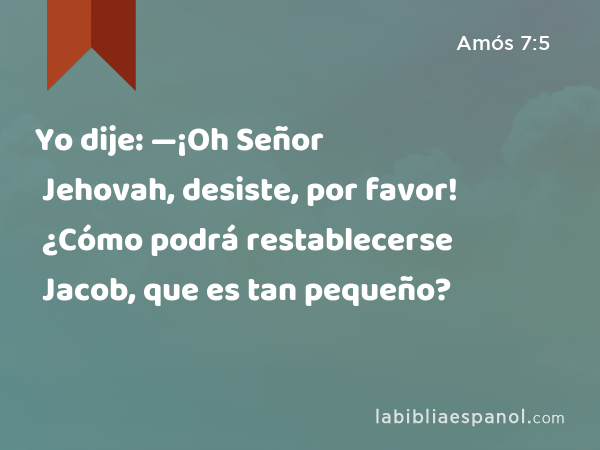 Amós 7:5

Yo dije: —¡Oh Señor Jehovah, desiste, por favor! ¿Cómo podrá restablecerse Jacob, que es tan pequeño?

labibliaespanol.com